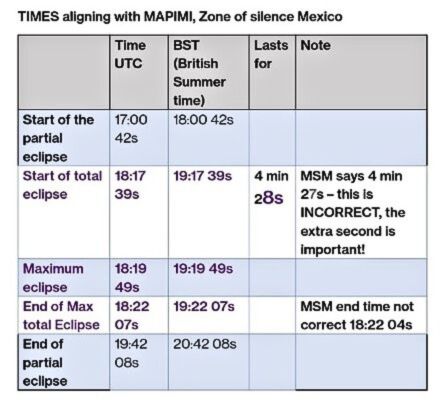 TIMES aligning with MAPIMI, Zone of silence Mexico

| | Time UTC | BST (British Summer time) | Lasts for | Note |
|---|---|---|---|---|
| Start of the partial eclipse | 17:00 42s | 18:00 42s | | |
| Start of total eclipse | 18:17 39s | 19:17 39s | 4 min 28s | MSM says 4 min 27s – this is INCORRECT, the extra second is important! |
| Maximum eclipse | 18:19 49s | 19:19 49s | | |
| End of Max total Eclipse | 18:22 07s | 19:22 07s | | MSM end time not correct 18:22 04s |
| End of partial eclipse | 19:42 08s | 20:42 08s | | |